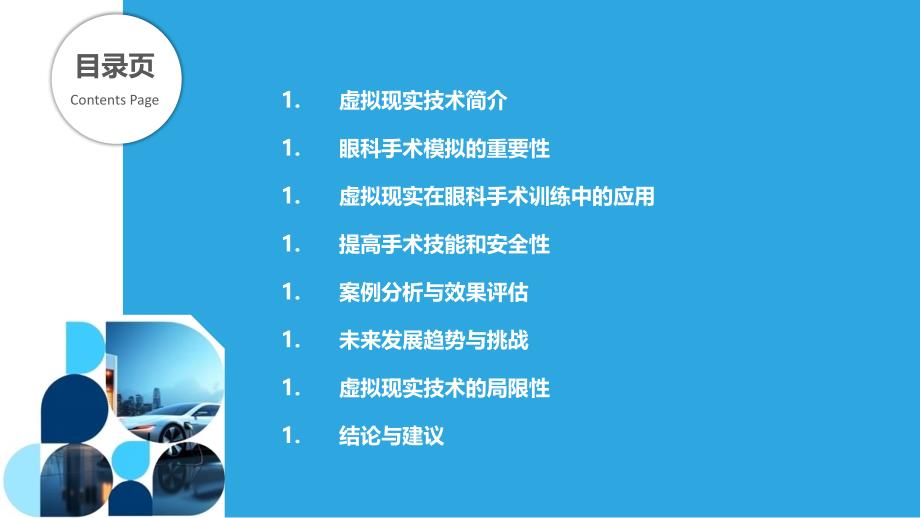 目录页
Contents Page

1. 虚拟现实技术简介
1. 眼科手术模拟的重要性
1. 虚拟现实在眼科手术训练中的应用
1. 提高手术技能和安全性
1. 案例分析与效果评估
1. 未来发展趋势与挑战
1. 虚拟现实技术的局限性
1. 结论与建议